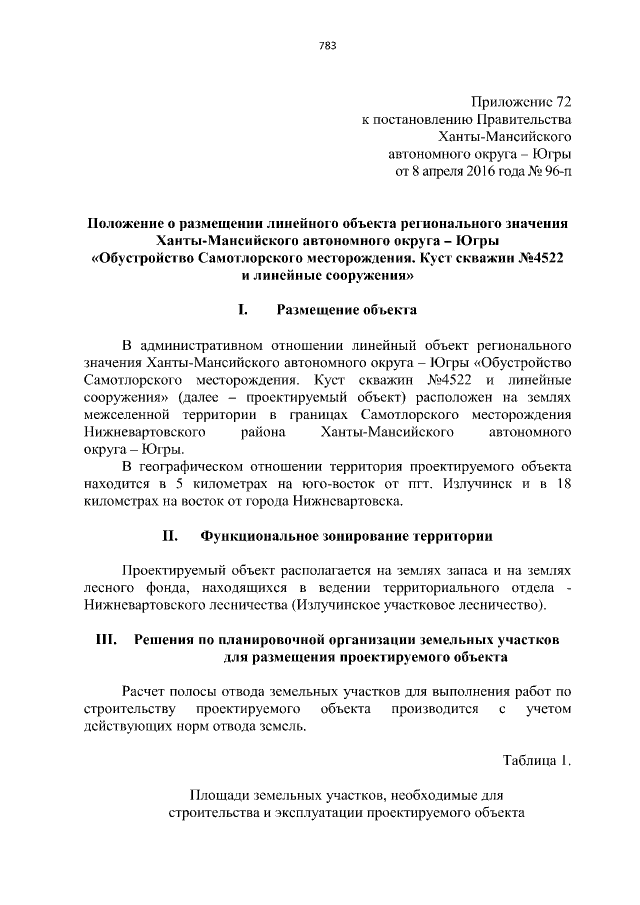 783

Приложение 72
к постановлению Правительства
Ханты-Мансийского
автономного округа – Югры
от 8 апреля 2016 года № 96-п

Положение о размещении линейного объекта регионального значения Ханты-Мансийского автономного округа – Югры «Обустройство Самотлорского месторождения. Куст скважин №4522 и линейные сооружения»

I. Размещение объекта

В административном отношении линейный объект регионального значения Ханты-Мансийского автономного округа – Югры «Обустройство Самотлорского месторождения. Куст скважин №4522 и линейные сооружения» (далее – проектируемый объект) расположен на землях межселенной территории в границах Самотлорского месторождения Нижневартовского района Ханты-Мансийского автономного округа – Югры.

В географическом отношении территория проектируемого объекта находится в 5 километрах на юго-восток от пгт. Излучинск и в 18 километрах на восток от города Нижневартовска.

II. Функциональное зонирование территории

Проектируемый объект располагается на землях запаса и на землях лесного фонда, находящихся в ведении территориального отдела - Нижневартовского лесничества (Излучинское участковое лесничество).

III. Решения по планировочной организации земельных участков для размещения проектируемого объекта

Расчет полосы отвода земельных участков для выполнения работ по строительству проектируемого объекта производится с учетом действующих норм отвода земель.

Таблица 1.

Площади земельных участков, необходимые для строительства и эксплуатации проектируемого объекта